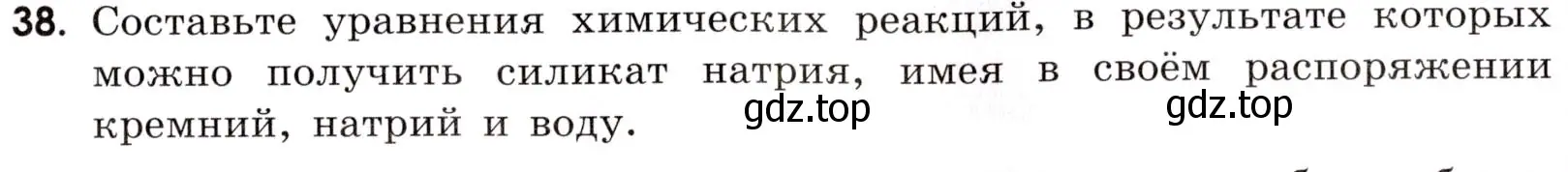 38. Составьте уравнения химических реакций, в результате которых можно получить силикат натрия, имея в своём распоряжении кремний, натрий и воду.

gdz.top gdz.top